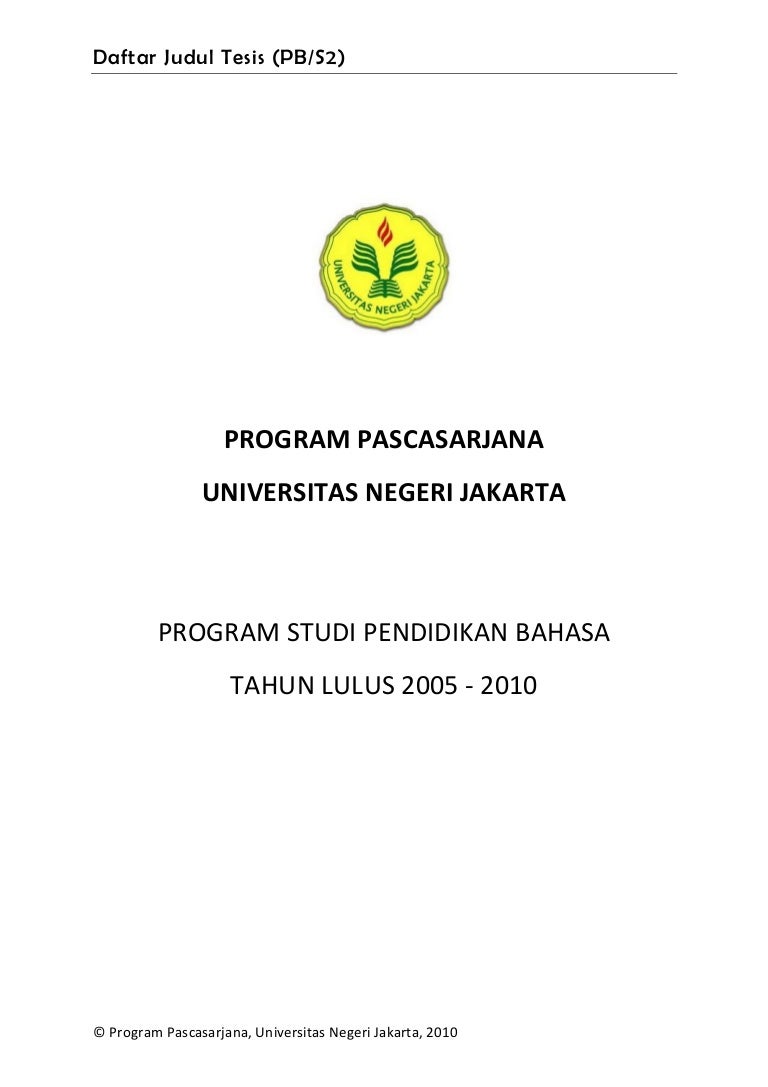 Daftar Judul Tesis (PB/S2)

UNIVERSITAS NEGERI JAKARTA

PROGRAM PASCASARJANA

UNIVERSITAS NEGERI JAKARTA

PROGRAM STUDI PENDIDIKAN BAHASA

TAHUN LULUS 2005 - 2010

© Program Pascasarjana, Universitas Negeri Jakarta, 2010